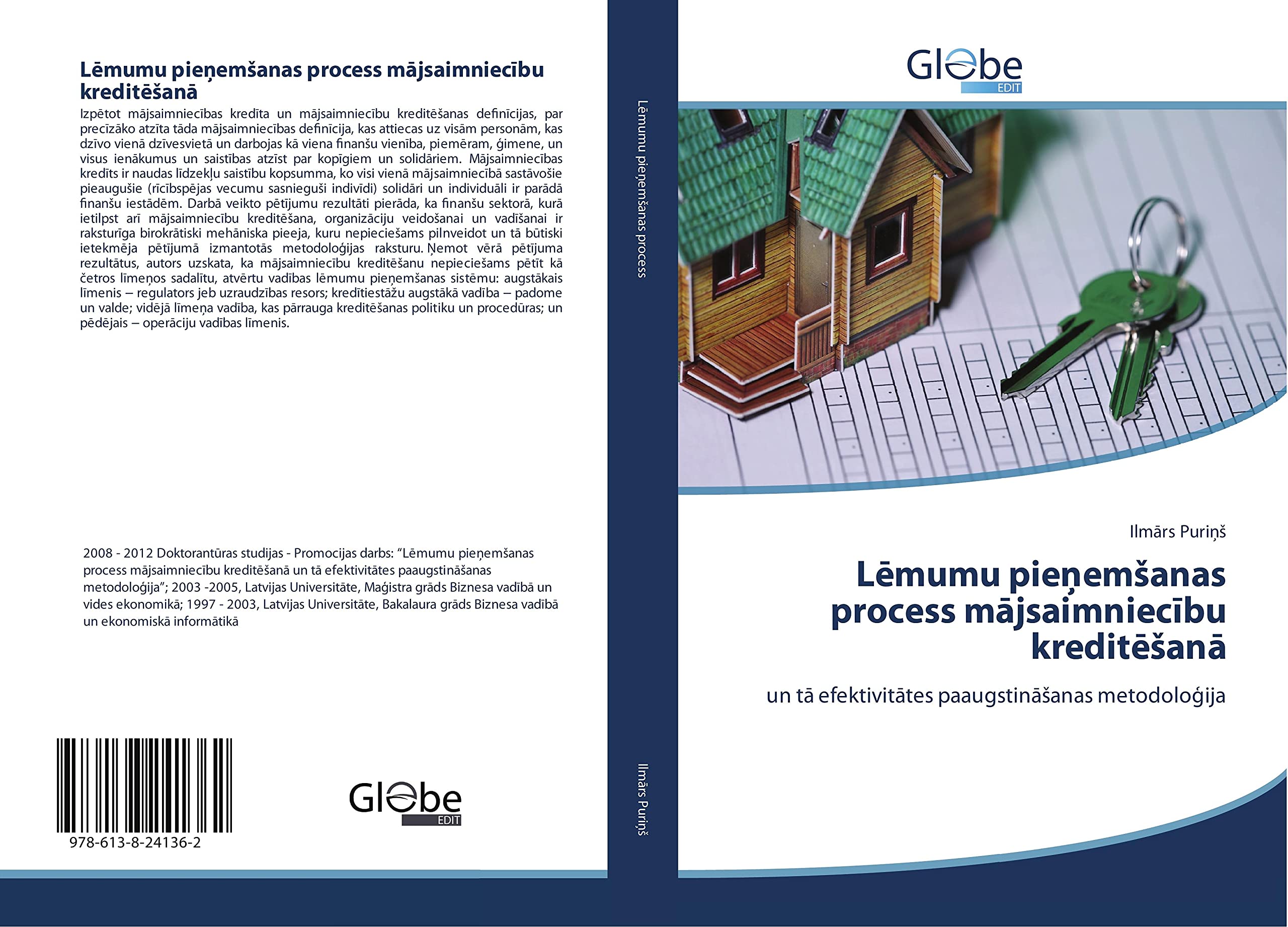 Lēmumu pieņemšanas process mājsaimniecību kreditēšanā

Izpētot mājsaimniecības kredīta un mājsaimniecību kreditēšanas definīcijas, par precīzāko atzīta tāda mājsaimniecības definīcija, kas attiecas uz visām personām, kas dzīvo vienā dzīvesvietā un darbojas kā viena finanšu vienība, piemēram, ģimene, un visus ienākumus un saistības atzīst par kopīgiem un solidāriem. Mājsaimniecības kredīts ir naudas līdzekļu saistību kopsumma, ko visi vienā mājsaimniecībā sastāvošie pieaugušie (rīcībspējas vecumu sasnieguši indivīdi) solidāri un individuāli ir parādā finanšu iestādēm. Darbā veikto pētījumu rezultāti pierāda, ka finanšu sektorā, kurā ietilpst arī mājsaimniecību kreditēšana, organizāciju veidošanai un vadīšanai ir raksturīga birokrātiski mehāniska pieeja, kuru nepieciešams pilnveidot un tā būtiski ietekmēja pētījumā izmantotās metodoloģijas raksturu. Ņemot vērā pētījuma rezultātus, autors uzskata, ka mājsaimniecību kreditēšanu nepieciešams pētīt kā četros līmeņos sadalītu, atvērtu vadības lēmumu pieņemšanas sistēmu: augstākais līmenis – regulators jeb uzraudzības resors; kredītiestāžu augstākā vadība – padome un valde; vidējā līmeņa vadība, kas pārrauga kreditēšanas politiku un procedūras; un pēdējais – operāciju vadības līmenis.

2008 - 2012 Doktorantūras studijas - Promocijas darbs: "Lēmumu pieņemšanas process mājsaimniecību kreditēšanā un tā efektivitātes paaugstināšanas metodoloģija"; 2003 -2005, Latvijas Universitāte, Maģistra grāds Biznesa vadībā un vides ekonomikā; 1997 - 2003, Latvijas Universitāte, Bakalaura grāds Biznesa vadībā un ekonomiskā informātikā

978-613-8-24136-2

Globe
EDIT

Lēmumu pieņemšanas process

Ilmārs Puriņš

Globe
EDIT

Ilmārs Puriņš

Lēmumu pieņemšanas process mājsaimniecību kreditēšanā

un tā efektivitātes paaugstināšanas metodoloģija